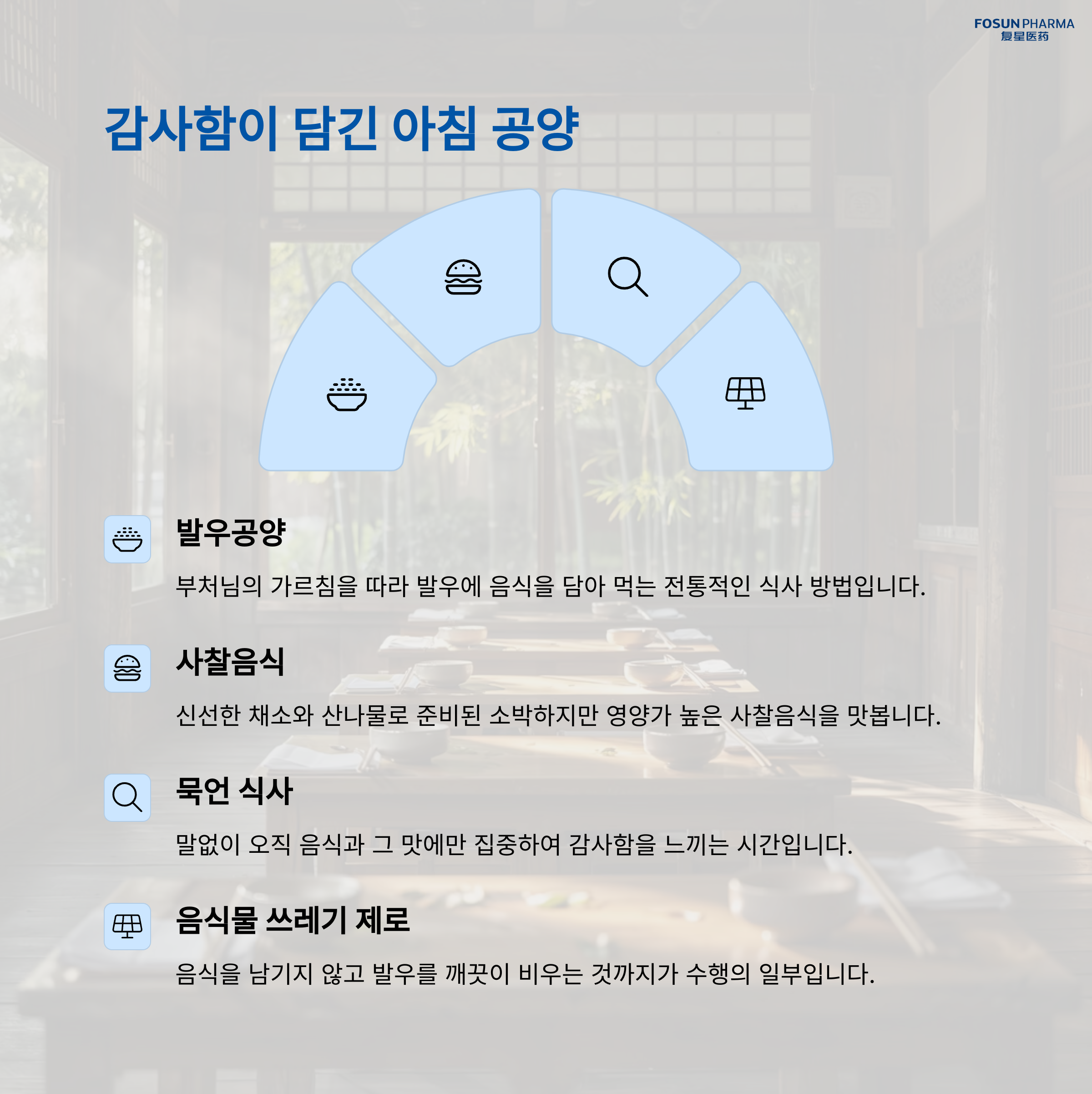 FOSUN PHARMA
复星医药

감사함이 담긴 아침 공양

발우공양

부처님의 가르침을 따라 발우에 음식을 담아 먹는 전통적인 식사 방법입니다.

사찰음식

신선한 채소와 산나물로 준비된 소박하지만 영양가 높은 사찰음식을 맛봅니다.

묵언 식사

말없이 오직 음식과 그 맛에만 집중하여 감사함을 느끼는 시간입니다.

음식물 쓰레기 제로

음식을 남기지 않고 발우를 깨끗이 비우는 것까지가 수행의 일부입니다.